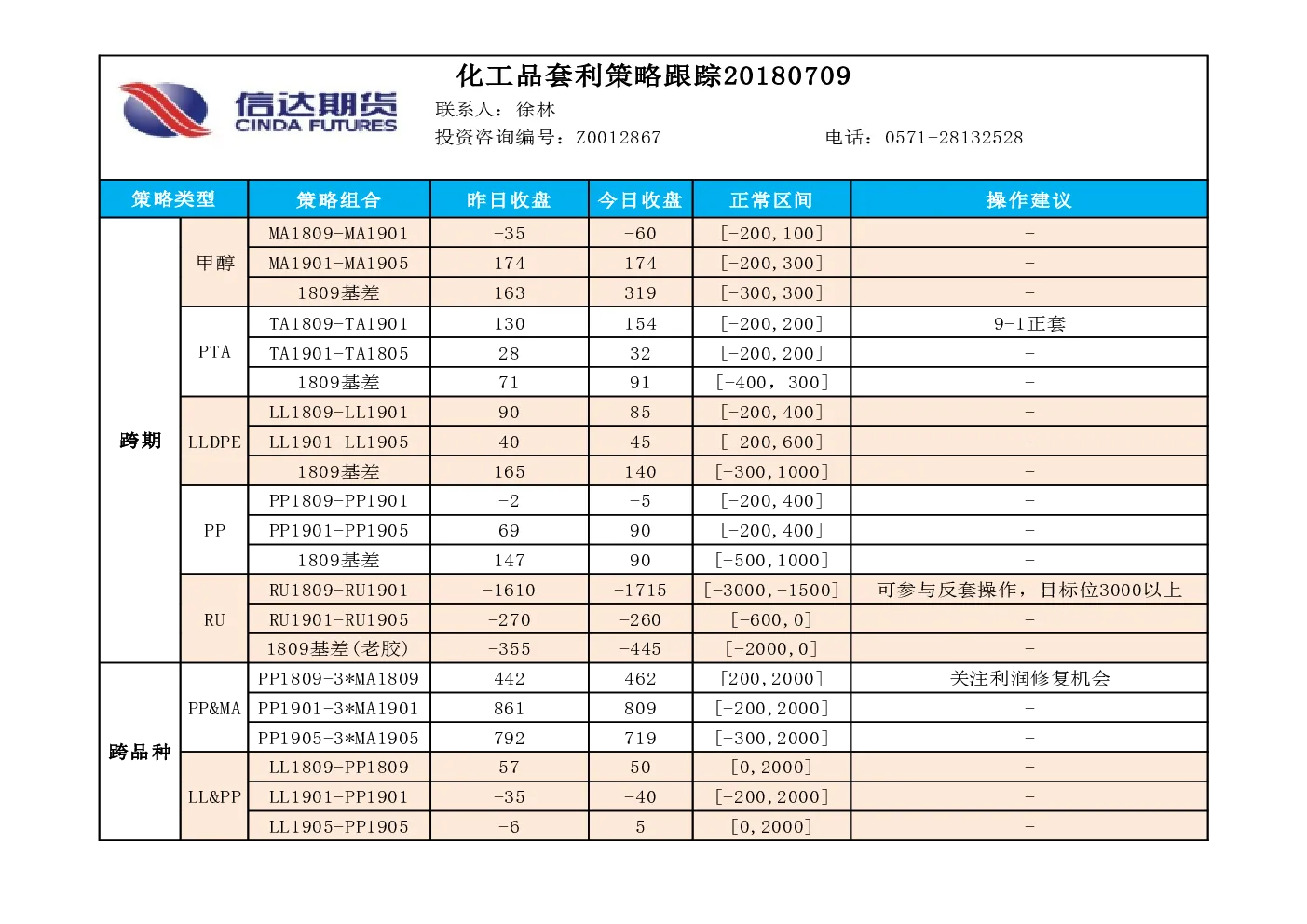 信达期货
CINDA FUTURES

化工品套利策略跟踪20180709
联系人：徐林
投资咨询编号：Z0012867　　电话：0571-28132528

| 策略类型 | | 策略组合 | 昨日收盘 | 今日收盘 | 正常区间 | 操作建议 |
|---|---|---|---|---|---|---|
| 跨期 | 甲醇 | MA1809-MA1901 | -35 | -60 | [-200,100] | - |
| | | MA1901-MA1905 | 174 | 174 | [-200,300] | - |
| | | 1809基差 | 163 | 319 | [-300,300] | - |
| | PTA | TA1809-TA1901 | 130 | 154 | [-200,200] | 9-1正套 |
| | | TA1901-TA1805 | 28 | 32 | [-200,200] | - |
| | | 1809基差 | 71 | 91 | [-400，300] | - |
| | LLDPE | LL1809-LL1901 | 90 | 85 | [-200,400] | - |
| | | LL1901-LL1905 | 40 | 45 | [-200,600] | - |
| | | 1809基差 | 165 | 140 | [-300,1000] | - |
| | PP | PP1809-PP1901 | -2 | -5 | [-200,400] | - |
| | | PP1901-PP1905 | 69 | 90 | [-200,400] | - |
| | | 1809基差 | 147 | 90 | [-500,1000] | - |
| | RU | RU1809-RU1901 | -1610 | -1715 | [-3000,-1500] | 可参与反套操作，目标位3000以上 |
| | | RU1901-RU1905 | -270 | -260 | [-600,0] | - |
| | | 1809基差(老胶) | -355 | -445 | [-2000,0] | - |
| 跨品种 | PP&MA | PP1809-3*MA1809 | 442 | 462 | [200,2000] | 关注利润修复机会 |
| | | PP1901-3*MA1901 | 861 | 809 | [-200,2000] | - |
| | | PP1905-3*MA1905 | 792 | 719 | [-300,2000] | - |
| | LL&PP | LL1809-PP1809 | 57 | 50 | [0,2000] | - |
| | | LL1901-PP1901 | -35 | -40 | [-200,2000] | - |
| | | LL1905-PP1905 | -6 | 5 | [0,2000] | - |